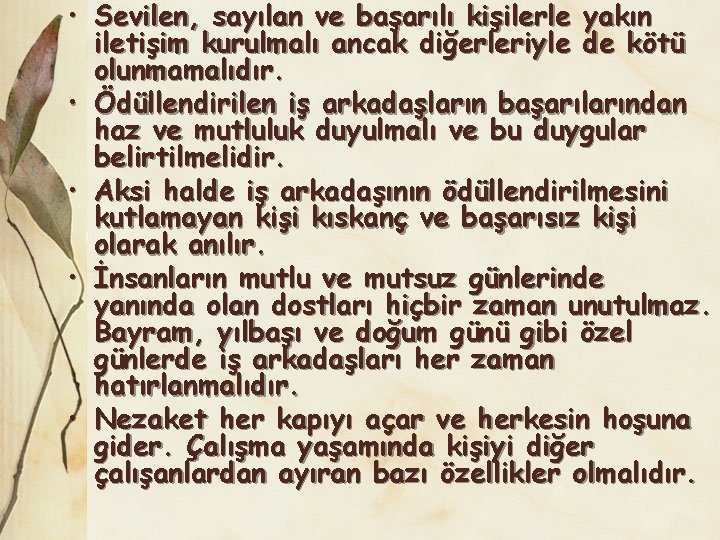 • Sevilen, sayılan ve başarılı kişilerle yakın iletişim kurulmalı ancak diğerleriyle de kötü olunmamalıdır.
• Ödüllendirilen iş arkadaşların başarılarından haz ve mutluluk duyulmalı ve bu duygular belirtilmelidir.
• Aksi halde iş arkadaşının ödüllendirilmesini kutlamayan kişi kıskanç ve başarısız kişi olarak anılır.
• İnsanların mutlu ve mutsuz günlerinde yanında olan dostları hiçbir zaman unutulmaz. Bayram, yılbaşı ve doğum günü gibi özel günlerde iş arkadaşları her zaman hatırlanmalıdır.
• Nezaket her kapıyı açar ve herkesin hoşuna gider. Çalışma yaşamında kişiyi diğer çalışanlardan ayıran bazı özellikler olmalıdır.